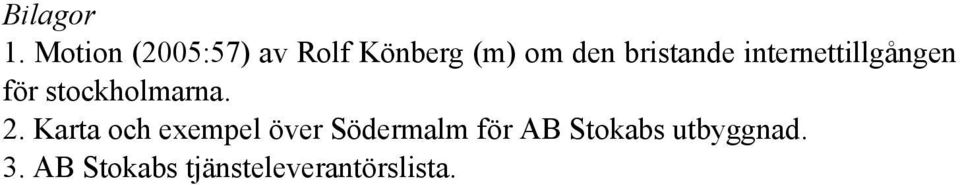 Bilagor
1. Motion (2005:57) av Rolf Könberg (m) om den bristande internettillgången för stockholmarna.
2. Karta och exempel över Södermalm för AB Stokabs utbyggnad.
3. AB Stokabs tjänsteleverantörslista.